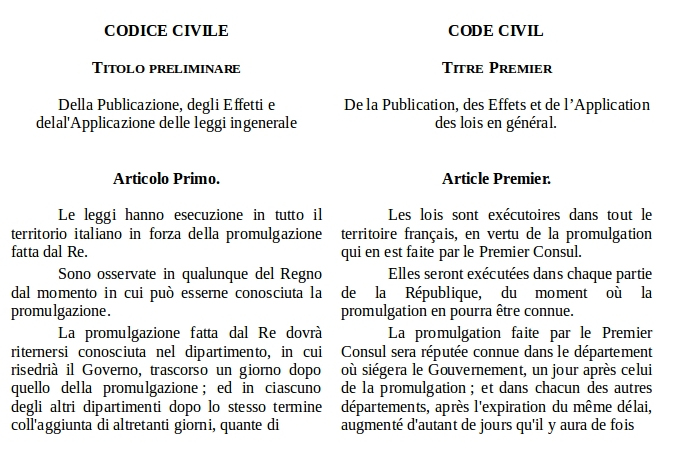 CODICE CIVILE

TITOLO PRELIMINARE

Della Publicazione, degli Effetti e delal'Applicazione delle leggi ingenerale

Articolo Primo.

Le leggi hanno esecuzione in tutto il territorio italiano in forza della promulgazione fatta dal Re.

Sono osservate in qualunque del Regno dal momento in cui può esserne conosciuta la promulgazione.

La promulgazione fatta dal Re dovrà ritenersi conosciuta nel dipartimento, in cui risedrià il Governo, trascorso un giorno dopo quello della promulgazione ; ed in ciascuno degli altri dipartimenti dopo lo stesso termine coll'aggiunta di altretanti giorni, quante di

CODE CIVIL

TITRE PREMIER

De la Publication, des Effets et de l'Application des lois en général.

Article Premier.

Les lois sont exécutoires dans tout le territoire français, en vertu de la promulgation qui en est faite par le Premier Consul.

Elles seront exécutées dans chaque partie de la République, du moment où la promulgation en pourra être connue.

La promulgation faite par le Premier Consul sera réputée connue dans le département où siégera le Gouvernement, un jour après celui de la promulgation ; et dans chacun des autres départements, après l'expiration du même délai, augmenté d'autant de jours qu'il y aura de fois